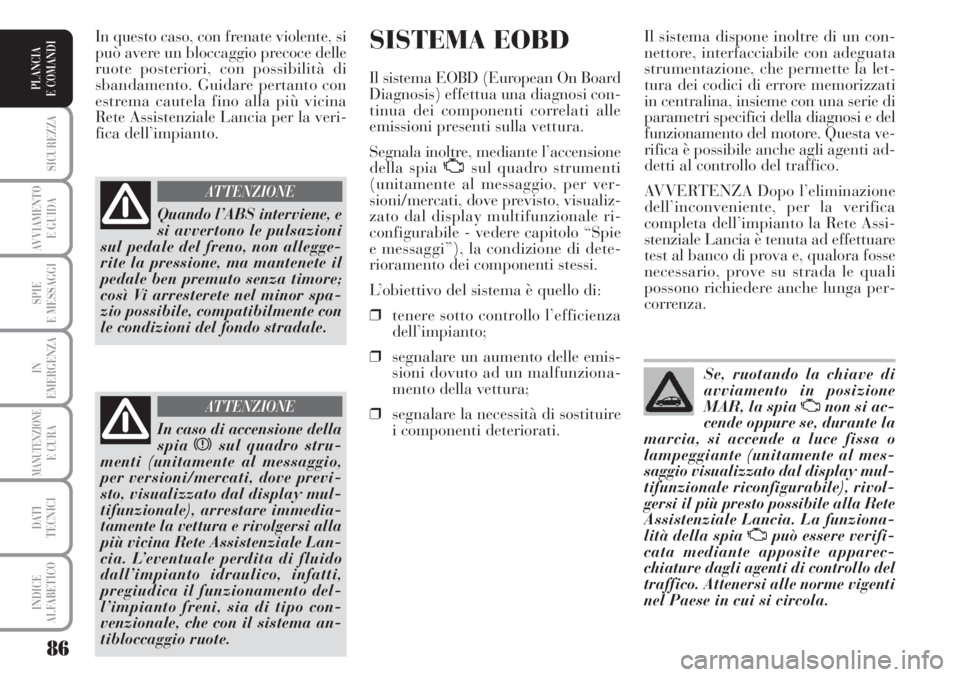 PLANCIA E COMANDI

SICUREZZA

AVVIAMENTO E GUIDA

SPIE E MESSAGGI

IN EMERGENZA

MANUTENZIONE E CURA

DATI TECNICI

INDICE ALFABETICO

86

In questo caso, con frenate violente, si può avere un bloccaggio precoce delle ruote posteriori, con possibilità di sbandamento. Guidare pertanto con estrema cautela fino alla più vicina Rete Assistenziale Lancia per la verifica dell'impianto.

ATTENZIONE

Quando l'ABS interviene, e si avvertono le pulsazioni sul pedale del freno, non alleggerite la pressione, ma mantenete il pedale ben premuto senza timore; così Vi arresterete nel minor spazio possibile, compatibilmente con le condizioni del fondo stradale.

ATTENZIONE

In caso di accensione della spia sul quadro strumenti (unitamente al messaggio, per versioni/mercati, dove previsto, visualizzato dal display multifunzionale), arrestare immediatamente la vettura e rivolgersi alla più vicina Rete Assistenziale Lancia. L'eventuale perdita di fluido dall'impianto idraulico, infatti, pregiudica il funzionamento dell'impianto freni, sia di tipo convenzionale, che con il sistema antibloccaggio ruote.

SISTEMA EOBD

Il sistema EOBD (European On Board Diagnosis) effettua una diagnosi continua dei componenti correlati alle emissioni presenti sulla vettura.

Segnala inoltre, mediante l'accensione della spia sul quadro strumenti (unitamente al messaggio, per versioni/mercati, dove previsto, visualizzato dal display multifunzionale riconfigurabile - vedere capitolo "Spie e messaggi"), la condizione di deterioramento dei componenti stessi.

L'obiettivo del sistema è quello di:

❒ tenere sotto controllo l'efficienza dell'impianto;

❒ segnalare un aumento delle emissioni dovuto ad un malfunzionamento della vettura;

❒ segnalare la necessità di sostituire i componenti deteriorati.

Il sistema dispone inoltre di un connettore, interfacciabile con adeguata strumentazione, che permette la lettura dei codici di errore memorizzati in centralina, insieme con una serie di parametri specifici della diagnosi e del funzionamento del motore. Questa verifica è possibile anche agli agenti addetti al controllo del traffico.

AVVERTENZA Dopo l'eliminazione dell'inconveniente, per la verifica completa dell'impianto la Rete Assistenziale Lancia è tenuta ad effettuare test al banco di prova e, qualora fosse necessario, prove su strada le quali possono richiedere anche lunga percorrenza.

Se, ruotando la chiave di avviamento in posizione MAR, la spia non si accende oppure se, durante la marcia, si accende a luce fissa o lampeggiante (unitamente al messaggio visualizzato dal display multifunzionale riconfigurabile), rivolgersi il più presto possibile alla Rete Assistenziale Lancia. La funzionalità della spia può essere verificata mediante apposite apparecchiature dagli agenti di controllo del traffico. Attenersi alle norme vigenti nel Paese in cui si circola.

carmanualsonline.info